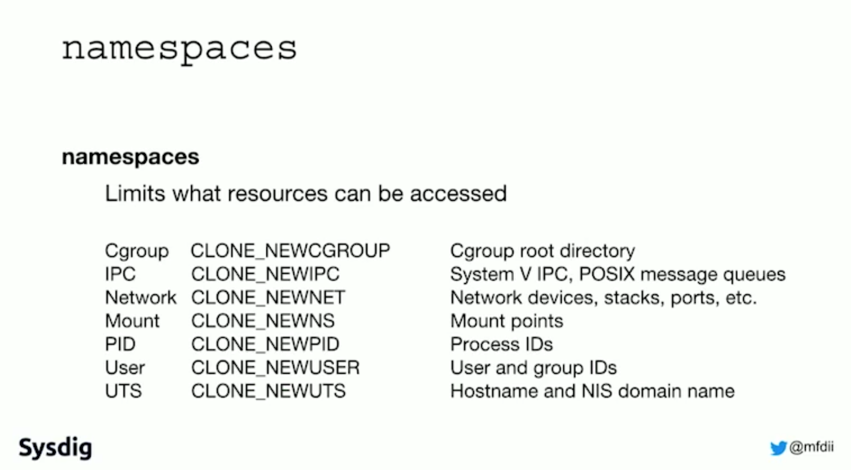 namespaces

namespaces

Limits what resources can be accessed

| Cgroup | CLONE_NEWCGROUP | Cgroup root directory |
|---|---|---|
| IPC | CLONE_NEWIPC | System V IPC, POSIX message queues |
| Network | CLONE_NEWNET | Network devices, stacks, ports, etc. |
| Mount | CLONE_NEWNS | Mount points |
| PID | CLONE_NEWPID | Process IDs |
| User | CLONE_NEWUSER | User and group IDs |
| UTS | CLONE_NEWUTS | Hostname and NIS domain name |

Sysdig

@mfdii